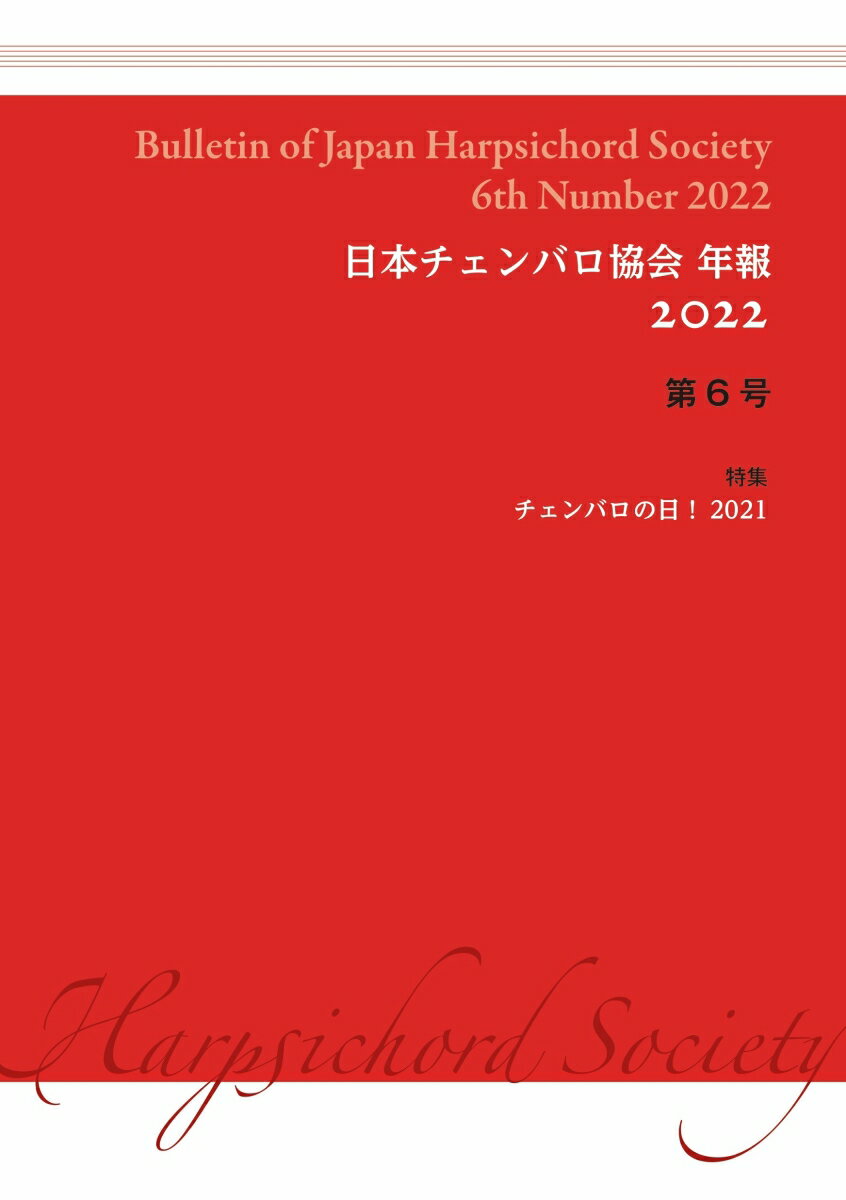 Bulletin of Japan Harpsichord Society
6th Number 2022

日本チェンバロ協会 年報
2022

第6号

特集
チェンバロの日！ 2021

Harpsichord Society